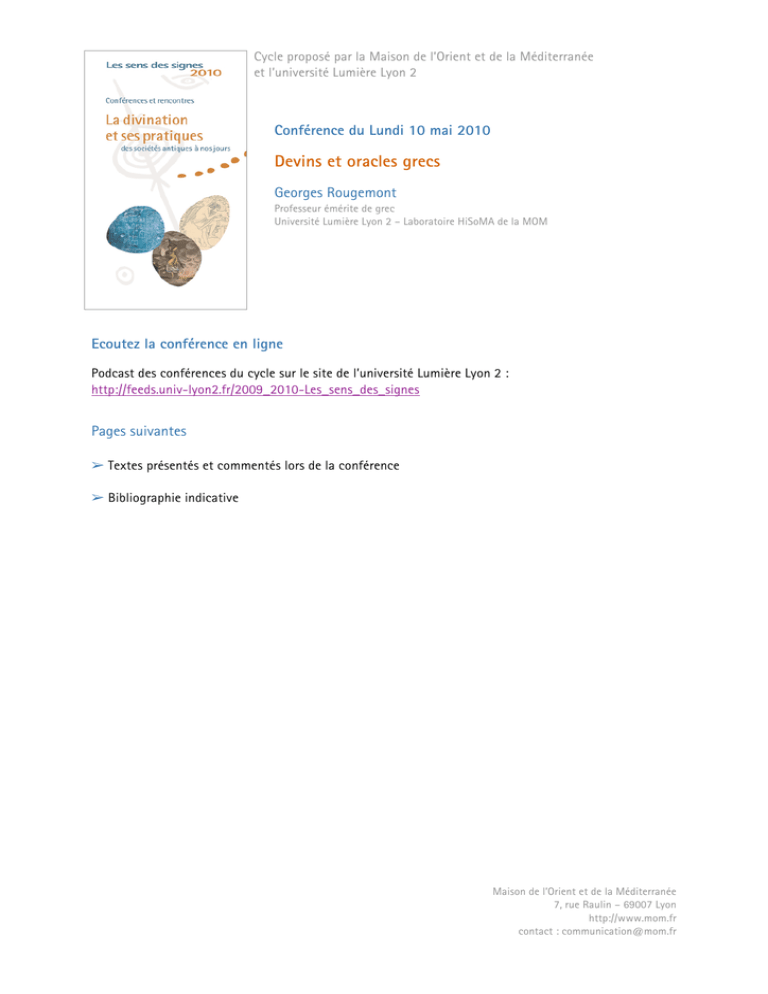 Les sens des signes 2010

Conférences et rencontres

La divination et ses pratiques

des sociétés antiques à nos jours

Cycle proposé par la Maison de l'Orient et de la Méditerranée et l'université Lumière Lyon 2

Conférence du Lundi 10 mai 2010

Devins et oracles grecs

Georges Rougemont

Professeur émérite de grec
Université Lumière Lyon 2 – Laboratoire HiSoMA de la MOM

Ecoutez la conférence en ligne

Podcast des conférences du cycle sur le site de l'université Lumière Lyon 2 :
http://feeds.univ-lyon2.fr/2009_2010-Les_sens_des_signes

Pages suivantes

➢ Textes présentés et commentés lors de la conférence

➢ Bibliographie indicative

Maison de l'Orient et de la Méditerranée
7, rue Raulin – 69007 Lyon
http://www.mom.fr
contact : communication@mom.fr